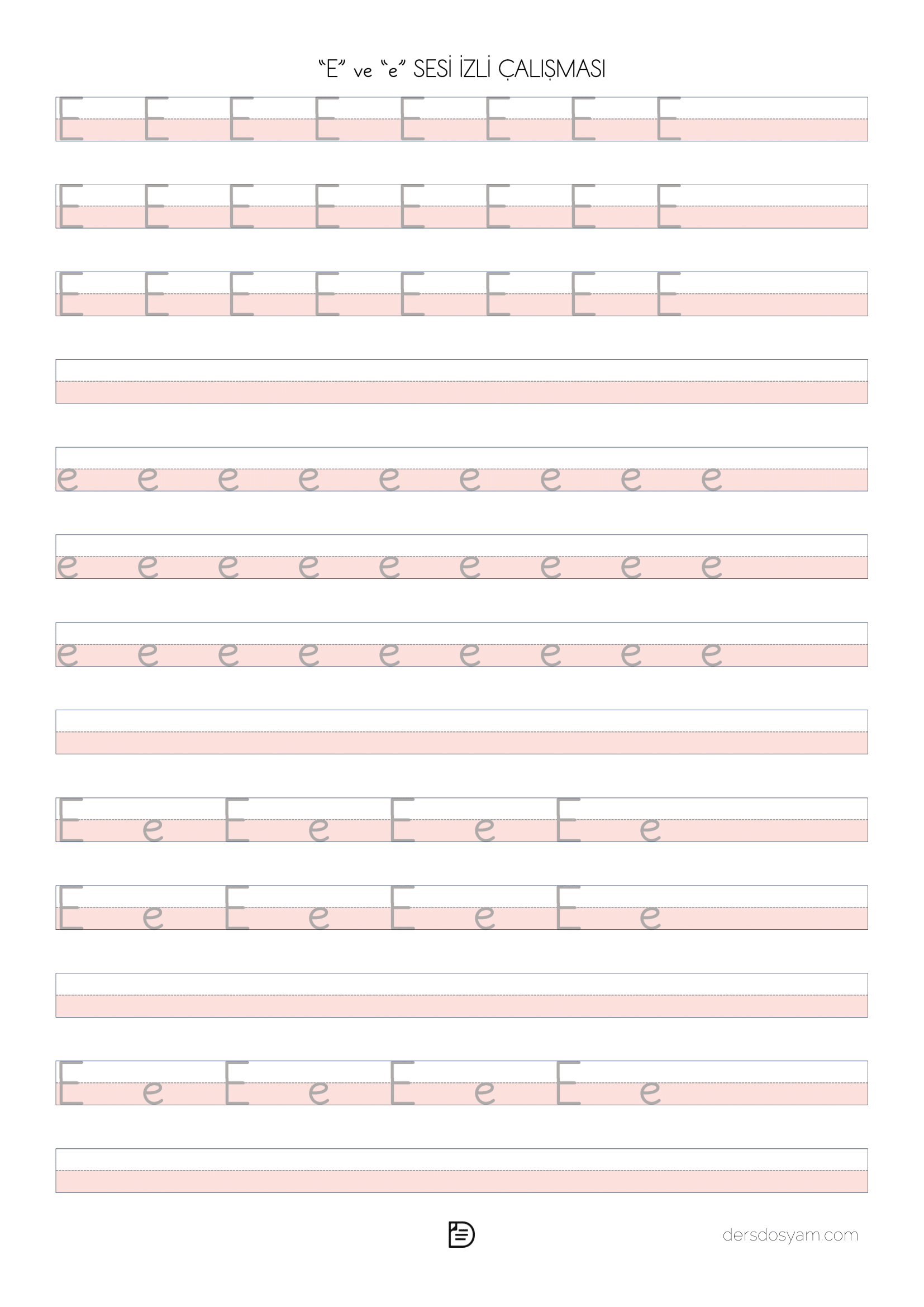 "E" ve "e" SESİ İZLİ ÇALIŞMASI

E E E E E E E E

E E E E E E E E

E E E E E E E E

e e e e e e e e e

e e e e e e e e e

e e e e e e e e e

E e E e E e E e

E e E e E e E e

E e E e E e E e

dersdosyam.com